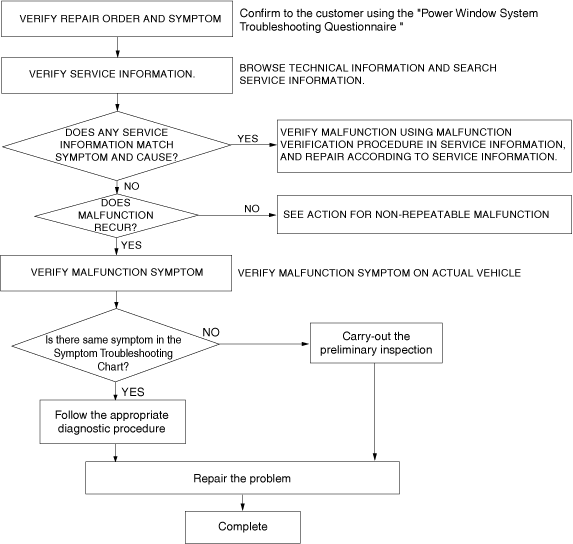 VERIFY REPAIR ORDER AND SYMPTOM

Confirm to the customer using the "Power Window System Troubleshooting Questionnaire "

VERIFY SERVICE INFORMATION.

BROWSE TECHNICAL INFORMATION AND SEARCH SERVICE INFORMATION.

DOES ANY SERVICE INFORMATION MATCH SYMPTOM AND CAUSE?

YES

VERIFY MALFUNCTION USING MALFUNCTION VERIFICATION PROCEDURE IN SERVICE INFORMATION, AND REPAIR ACCORDING TO SERVICE INFORMATION.

NO

DOES MALFUNCTION RECUR?

NO

SEE ACTION FOR NON-REPEATABLE MALFUNCTION

YES

VERIFY MALFUNCTION SYMPTOM

VERIFY MALFUNCTION SYMPTOM ON ACTUAL VEHICLE

Is there same symptom in the Symptom Troubleshooting Chart?

NO

Carry-out the preliminary inspection

YES

Follow the appropriate diagnostic procedure

Repair the problem

Complete